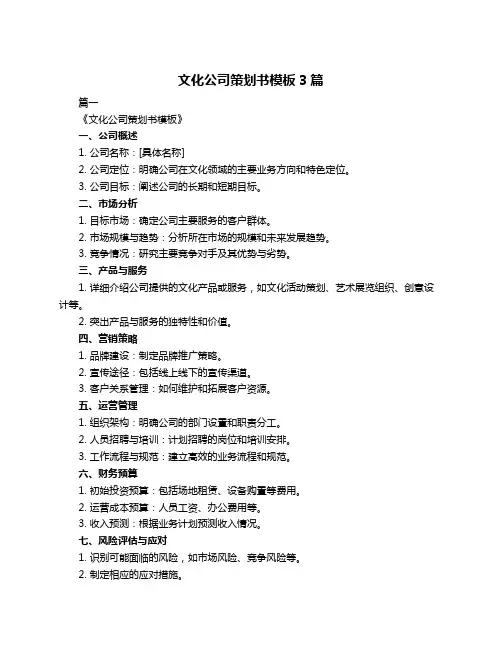 文化公司策划书模板 3 篇

篇一

《文化公司策划书模板》

一、公司概述

1. 公司名称：[具体名称]

2. 公司定位：明确公司在文化领域的主要业务方向和特色定位。

3. 公司目标：阐述公司的长期和短期目标。

二、市场分析

1. 目标市场：确定公司主要服务的客户群体。

2. 市场规模与趋势：分析所在市场的规模和未来发展趋势。

3. 竞争情况：研究主要竞争对手及其优势与劣势。

三、产品与服务

1. 详细介绍公司提供的文化产品或服务，如文化活动策划、艺术展览组织、创意设计等。

2. 突出产品与服务的独特性和价值。

四、营销策略

1. 品牌建设：制定品牌推广策略。

2. 宣传途径：包括线上线下的宣传渠道。

3. 客户关系管理：如何维护和拓展客户资源。

五、运营管理

1. 组织架构：明确公司的部门设置和职责分工。

2. 人员招聘与培训：计划招聘的岗位和培训安排。

3. 工作流程与规范：建立高效的业务流程和规范。

六、财务预算

1. 初始投资预算：包括场地租赁、设备购置等费用。

2. 运营成本预算：人员工资、办公费用等。

3. 收入预测：根据业务计划预测收入情况。

七、风险评估与应对

1. 识别可能面临的风险，如市场风险、竞争风险等。

2. 制定相应的应对措施。